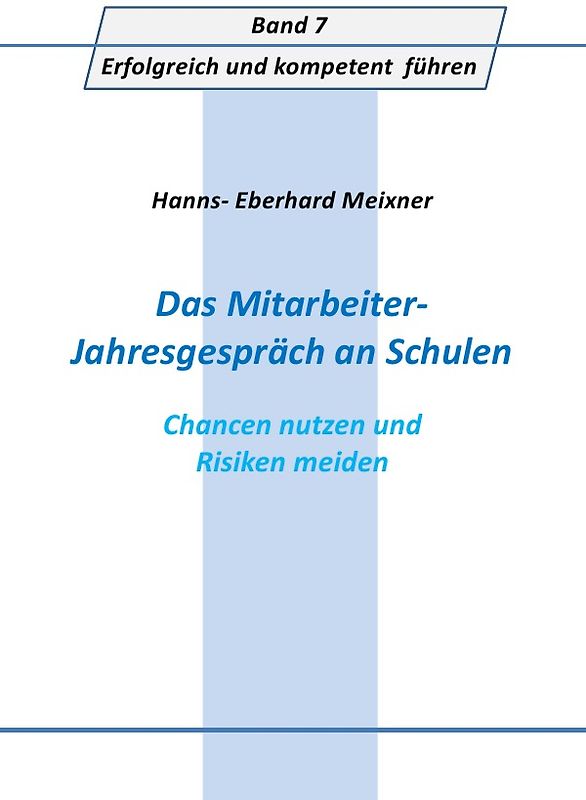 Band 7

Erfolgreich und kompetent führen

Hanns- Eberhard Meixner

Das Mitarbeiter-Jahresgespräch an Schulen

Chancen nutzen und Risiken meiden